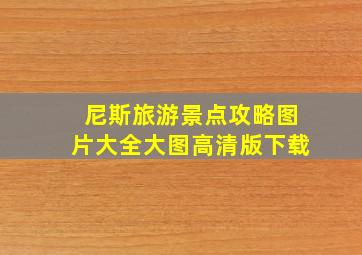 尼斯旅游景点攻略图片大全大图高清版下载